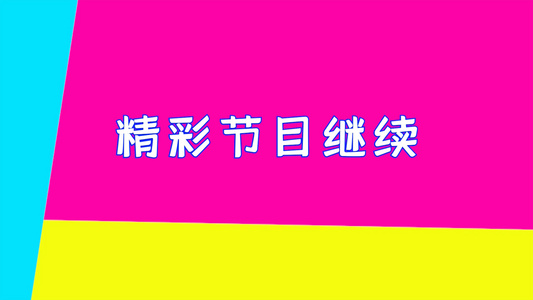 精彩节目继续